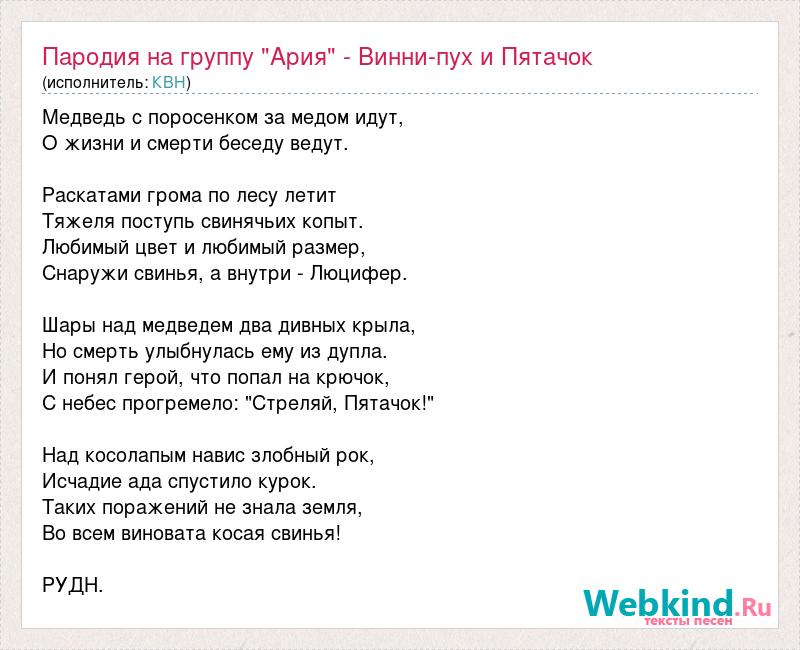 Пародия на группу "Ария" - Винни-пух и Пятачок
(исполнитель: КВН)

Медведь с поросенком за медом идут,
О жизни и смерти беседу ведут.

Раскатами грома по лесу летит
Тяжеля поступь свинячьих копыт.
Любимый цвет и любимый размер,
Снаружи свинья, а внутри - Люцифер.

Шары над медведем два дивных крыла,
Но смерть улыбнулась ему из дупла.
И понял герой, что попал на крючок,
С небес прогремело: "Стреляй, Пятачок!"

Над косолапым навис злобный рок,
Исчадие ада спустило курок.
Таких поражений не знала земля,
Во всем виновата косая свинья!

РУДН.

Webkind.Ru
тексты песен